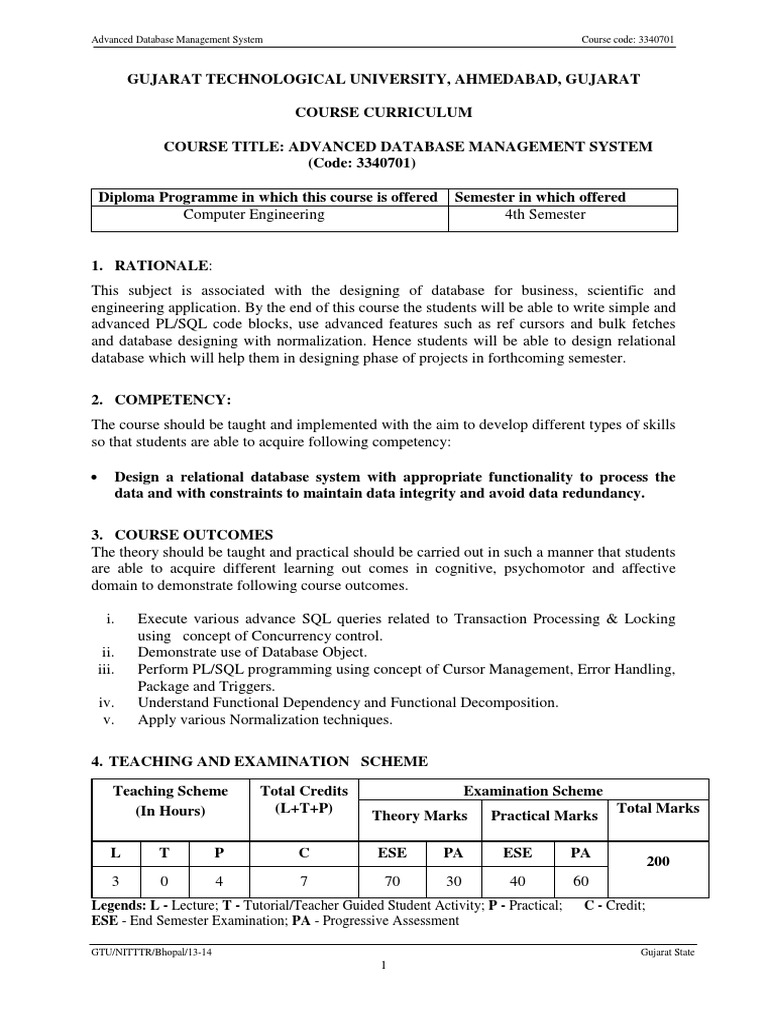 Advanced Database Management System Course code: 3340701

GUJARAT TECHNOLOGICAL UNIVERSITY, AHMEDABAD, GUJARAT

COURSE CURRICULUM

COURSE TITLE: ADVANCED DATABASE MANAGEMENT SYSTEM (Code: 3340701)

| Diploma Programme in which this course is offered | Semester in which offered |
|---|---|
| Computer Engineering | 4th Semester |

1. RATIONALE:

This subject is associated with the designing of database for business, scientific and engineering application. By the end of this course the students will be able to write simple and advanced PL/SQL code blocks, use advanced features such as ref cursors and bulk fetches and database designing with normalization. Hence students will be able to design relational database which will help them in designing phase of projects in forthcoming semester.

2. COMPETENCY:

The course should be taught and implemented with the aim to develop different types of skills so that students are able to acquire following competency:

• Design a relational database system with appropriate functionality to process the data and with constraints to maintain data integrity and avoid data redundancy.

3. COURSE OUTCOMES

The theory should be taught and practical should be carried out in such a manner that students are able to acquire different learning out comes in cognitive, psychomotor and affective domain to demonstrate following course outcomes.

i. Execute various advance SQL queries related to Transaction Processing & Locking using concept of Concurrency control.
ii. Demonstrate use of Database Object.
iii. Perform PL/SQL programming using concept of Cursor Management, Error Handling, Package and Triggers.
iv. Understand Functional Dependency and Functional Decomposition.
v. Apply various Normalization techniques.

4. TEACHING AND EXAMINATION SCHEME

| Teaching Scheme (In Hours) | | | Total Credits (L+T+P) | Examination Scheme | | | | |
|---|---|---|---|---|---|---|---|---|
| | | | | Theory Marks | | Practical Marks | | Total Marks |
| L | T | P | C | ESE | PA | ESE | PA | 200 |
| 3 | 0 | 4 | 7 | 70 | 30 | 40 | 60 | |

Legends: L - Lecture; T - Tutorial/Teacher Guided Student Activity; P - Practical; C - Credit; ESE - End Semester Examination; PA - Progressive Assessment

GTU/NITTTR/Bhopal/13-14 Gujarat State

1